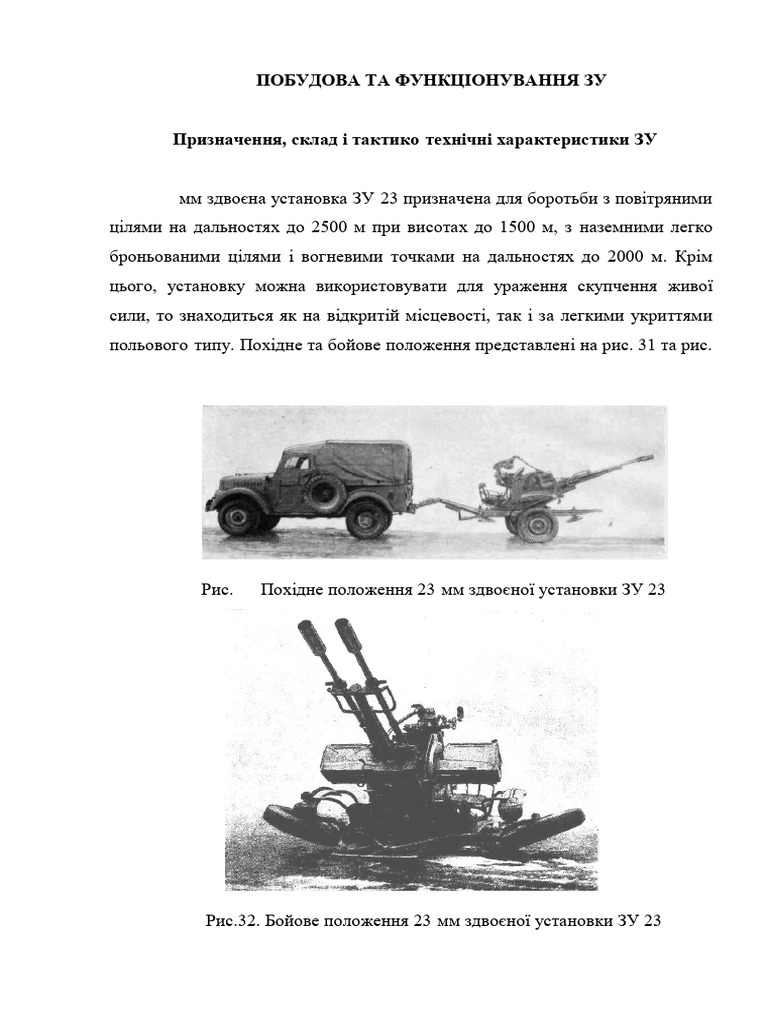 ПОБУДОВА ТА ФУНКЦІОНУВАННЯ ЗУ

Призначення, склад і тактико технічні характеристики ЗУ

мм здвоєна установка ЗУ 23 призначена для боротьби з повітряними цілями на дальностях до 2500 м при висотах до 1500 м, з наземними легко броньованими цілями і вогневими точками на дальностях до 2000 м. Крім цього, установку можна використовувати для ураження скупчення живої сили, то знаходиться як на відкритій місцевості, так і за легкими укриттями польового типу. Похідне та бойове положення представлені на рис. 31 та рис.

Рис. Похідне положення 23 мм здвоєної установки ЗУ 23

Рис.32. Бойове положення 23 мм здвоєної установки ЗУ 23